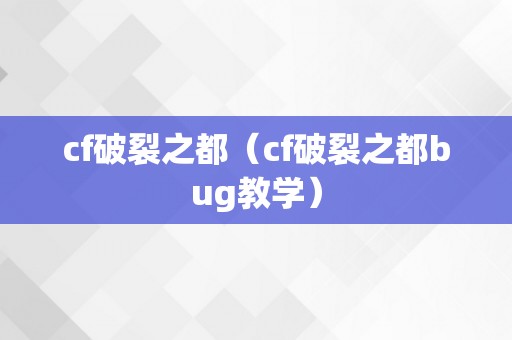 cf破裂之都（cf破裂之都bug教学）